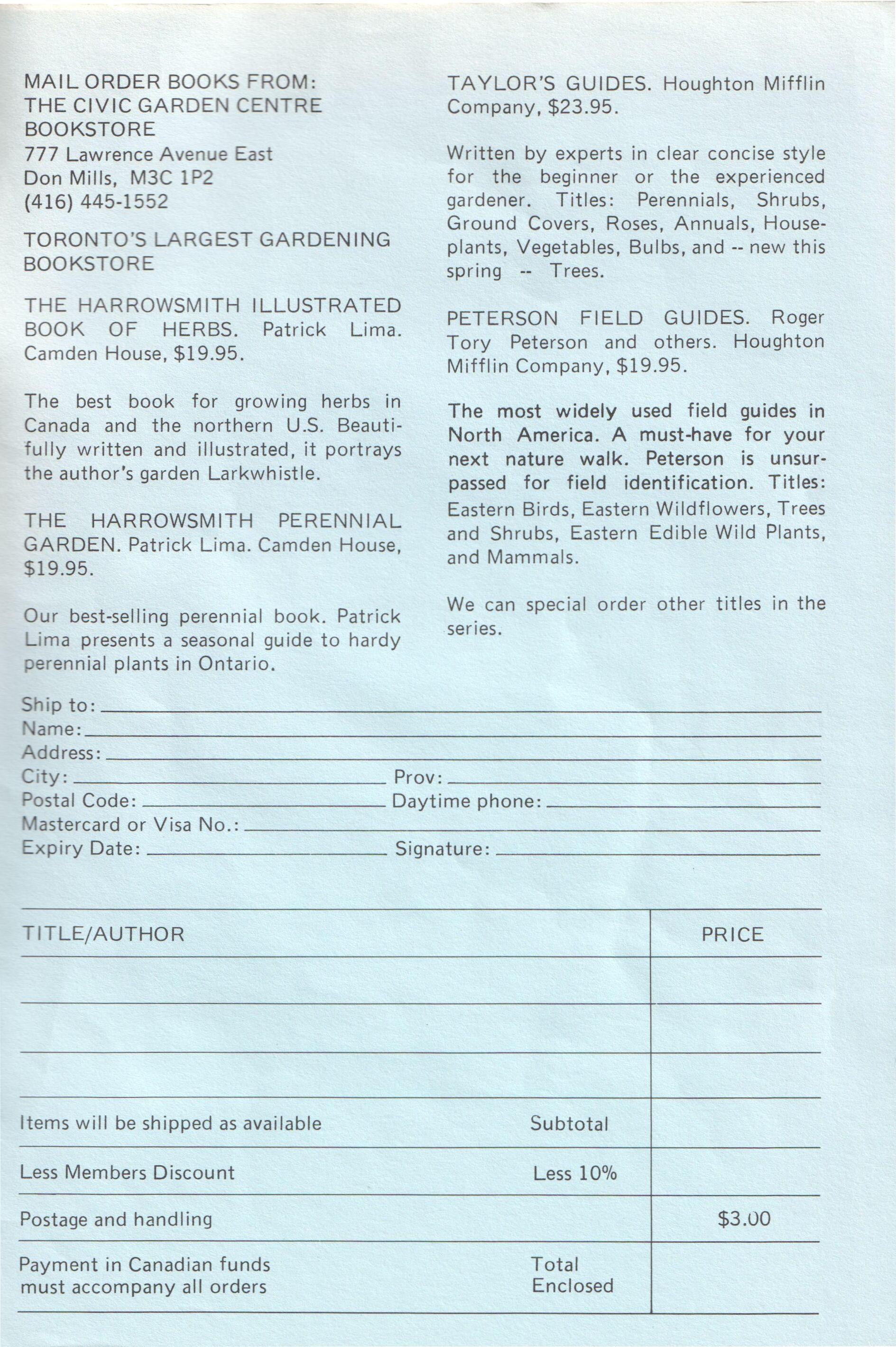 MAIL ORDER BOOKS FROM:
THE CIVIC GARDEN CENTRE
BOOKSTORE
777 Lawrence Avenue East
Don Mills, M3C 1P2
(416) 445-1552

TORONTO'S LARGEST GARDENING BOOKSTORE

THE HARROWSMITH ILLUSTRATED BOOK OF HERBS. Patrick Lima. Camden House, $19.95.

The best book for growing herbs in Canada and the northern U.S. Beautifully written and illustrated, it portrays the author's garden Larkwhistle.

THE HARROWSMITH PERENNIAL GARDEN. Patrick Lima. Camden House, $19.95.

Our best-selling perennial book. Patrick Lima presents a seasonal guide to hardy perennial plants in Ontario.

TAYLOR'S GUIDES. Houghton Mifflin Company, $23.95.

Written by experts in clear concise style for the beginner or the experienced gardener. Titles: Perennials, Shrubs, Ground Covers, Roses, Annuals, Houseplants, Vegetables, Bulbs, and -- new this spring -- Trees.

PETERSON FIELD GUIDES. Roger Tory Peterson and others. Houghton Mifflin Company, $19.95.

The most widely used field guides in North America. A must-have for your next nature walk. Peterson is unsurpassed for field identification. Titles: Eastern Birds, Eastern Wildflowers, Trees and Shrubs, Eastern Edible Wild Plants, and Mammals.

We can special order other titles in the series.

Ship to:
Name:
Address:
City: Prov:
Postal Code: Daytime phone:
Mastercard or Visa No.:
Expiry Date: Signature:

| TITLE/AUTHOR | | PRICE |
|---|---|---|
| | | |
| | | |
| | | |
| Items will be shipped as available | Subtotal | |
| Less Members Discount | Less 10% | |
| Postage and handling | | $3.00 |
| Payment in Canadian funds must accompany all orders | Total Enclosed | |